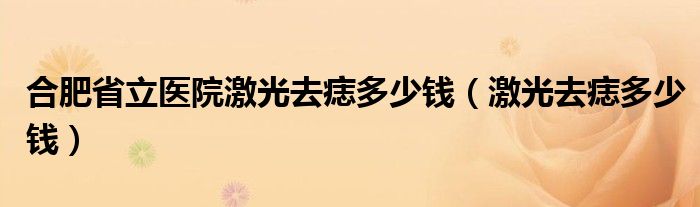 合肥省立医院激光去痣多少钱（激光去痣多少钱）